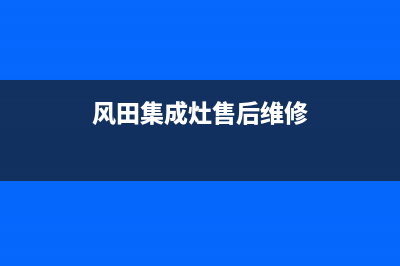 风田集成灶售后维修